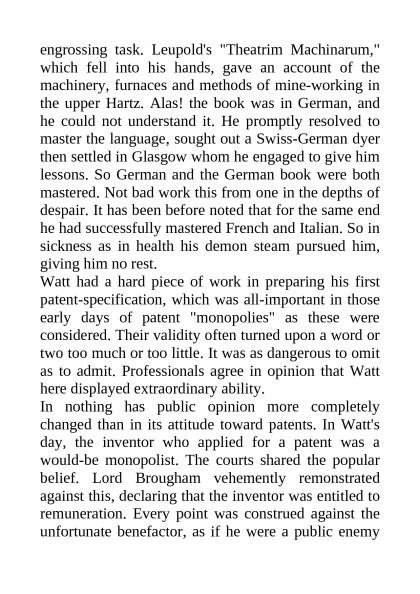 engrossing task. Leupold's "Theatrim Machinarum," which fell into his hands, gave an account of the machinery, furnaces and methods of mine-working in the upper Hartz. Alas! the book was in German, and he could not understand it. He promptly resolved to master the language, sought out a Swiss-German dyer then settled in Glasgow whom he engaged to give him lessons. So German and the German book were both mastered. Not bad work this from one in the depths of despair. It has been before noted that for the same end he had successfully mastered French and Italian. So in sickness as in health his demon steam pursued him, giving him no rest.
Watt had a hard piece of work in preparing his first patent-specification, which was all-important in those early days of patent "monopolies" as these were considered. Their validity often turned upon a word or two too much or too little. It was as dangerous to omit as to admit. Professionals agree in opinion that Watt here displayed extraordinary ability.
In nothing has public opinion more completely changed than in its attitude toward patents. In Watt's day, the inventor who applied for a patent was a would-be monopolist. The courts shared the popular belief. Lord Brougham vehemently remonstrated against this, declaring that the inventor was entitled to remuneration. Every point was construed against the unfortunate benefactor, as if he were a public enemy